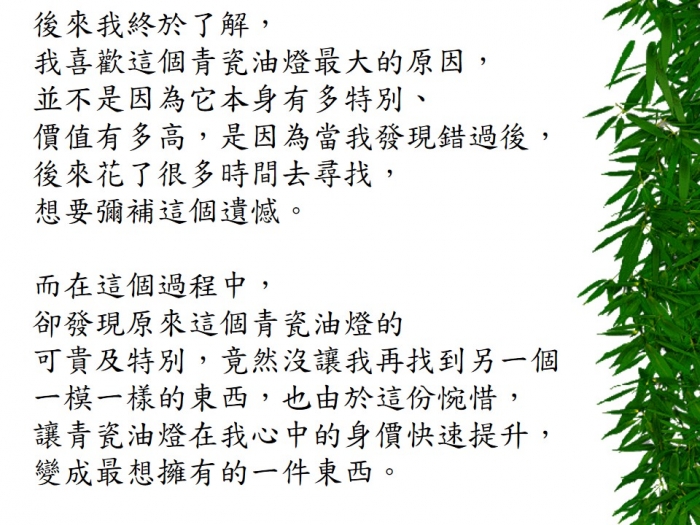 後來我終於了解，
我喜歡這個青瓷油燈最大的原因，
並不是因為它本身有多特別、
價值有多高，是因為當我發現錯過後，
後來花了很多時間去尋找，
想要彌補這個遺憾。

而在這個過程中，
卻發現原來這個青瓷油燈的
可貴及特別，竟然沒讓我再找到另一個
一模一樣的東西，也由於這份惋惜，
讓青瓷油燈在我心中的身價快速提升，
變成最想擁有的一件東西。